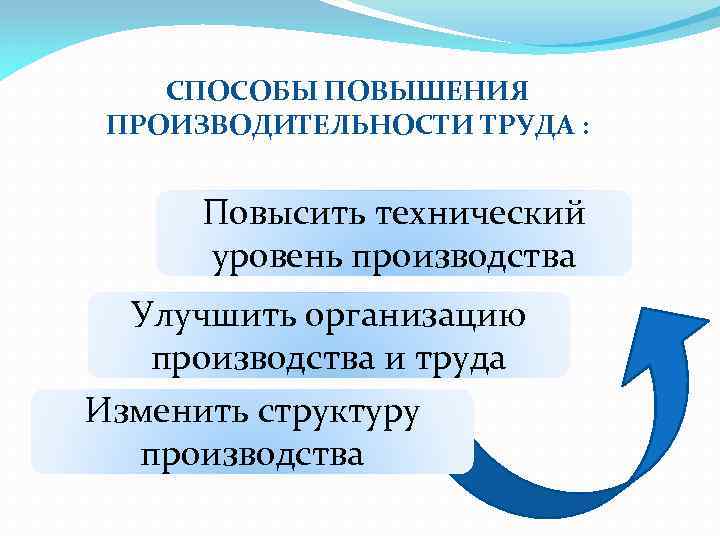 СПОСОБЫ ПОВЫШЕНИЯ ПРОИЗВОДИТЕЛЬНОСТИ ТРУДА :

Повысить технический уровень производства

Улучшить организацию производства и труда

Изменить структуру производства